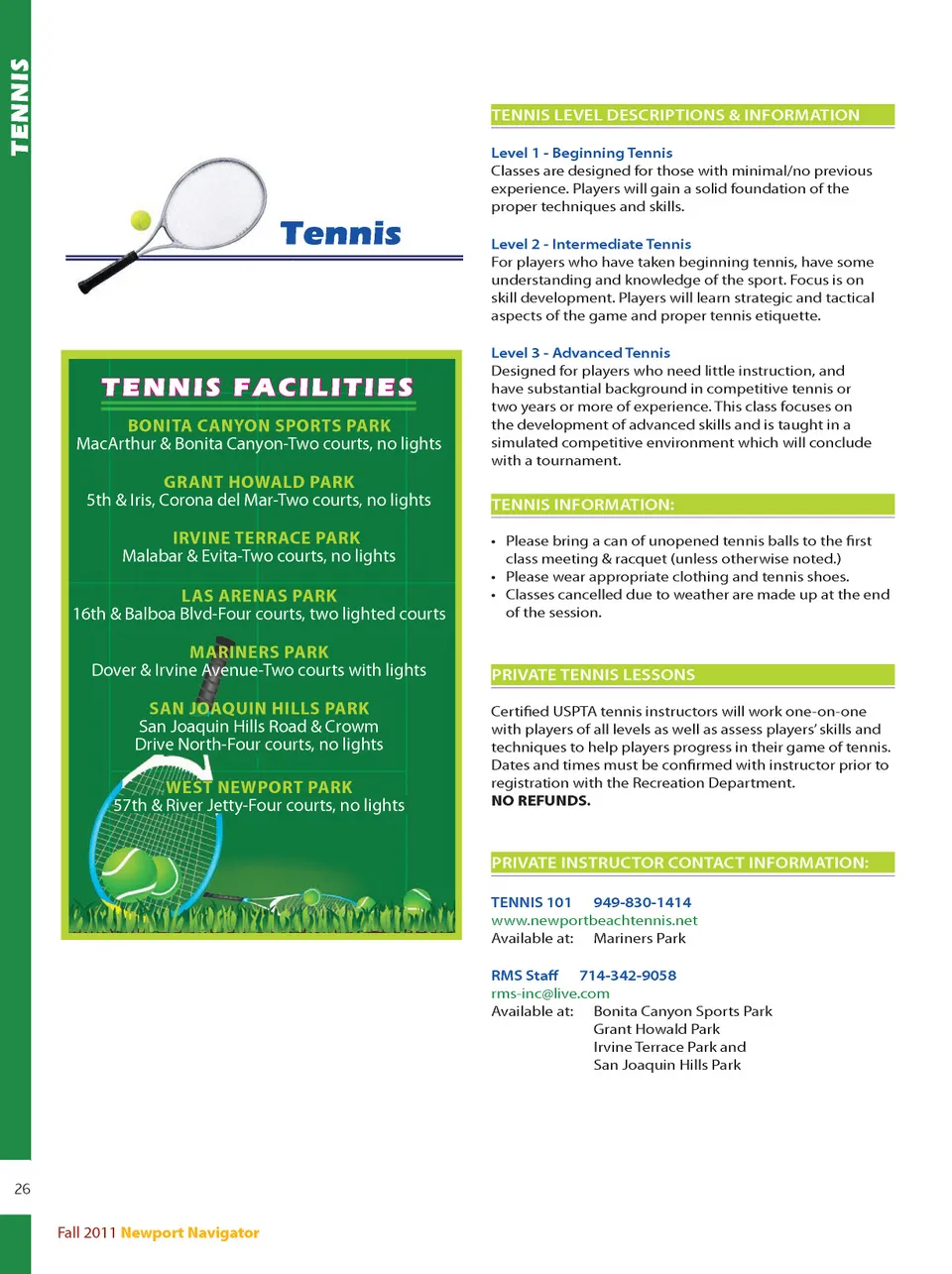 TENNIS

Tennis

TENNIS FACILITIES

BONITA CANYON SPORTS PARK
MacArthur & Bonita Canyon-Two courts, no lights

GRANT HOWALD PARK
5th & Iris, Corona del Mar-Two courts, no lights

IRVINE TERRACE PARK
Malabar & Evita-Two courts, no lights

LAS ARENAS PARK
16th & Balboa Blvd-Four courts, two lighted courts

MARINERS PARK
Dover & Irvine Avenue-Two courts with lights

SAN JOAQUIN HILLS PARK
San Joaquin Hills Road & Crowm Drive North-Four courts, no lights

WEST NEWPORT PARK
57th & River Jetty-Four courts, no lights

TENNIS LEVEL DESCRIPTIONS & INFORMATION

Level 1 - Beginning Tennis
Classes are designed for those with minimal/no previous experience. Players will gain a solid foundation of the proper techniques and skills.

Level 2 - Intermediate Tennis
For players who have taken beginning tennis, have some understanding and knowledge of the sport. Focus is on skill development. Players will learn strategic and tactical aspects of the game and proper tennis etiquette.

Level 3 - Advanced Tennis
Designed for players who need little instruction, and have substantial background in competitive tennis or two years or more of experience. This class focuses on the development of advanced skills and is taught in a simulated competitive environment which will conclude with a tournament.

TENNIS INFORMATION:

• Please bring a can of unopened tennis balls to the first class meeting & racquet (unless otherwise noted.)
• Please wear appropriate clothing and tennis shoes.
• Classes cancelled due to weather are made up at the end of the session.

PRIVATE TENNIS LESSONS

Certified USPTA tennis instructors will work one-on-one with players of all levels as well as assess players' skills and techniques to help players progress in their game of tennis. Dates and times must be confirmed with instructor prior to registration with the Recreation Department.
NO REFUNDS.

PRIVATE INSTRUCTOR CONTACT INFORMATION:

TENNIS 101 949-830-1414
www.newportbeachtennis.net
Available at: Mariners Park

RMS Staff 714-342-9058
rms-inc@live.com
Available at: Bonita Canyon Sports Park
Grant Howald Park
Irvine Terrace Park and
San Joaquin Hills Park

26

Fall 2011 Newport Navigator